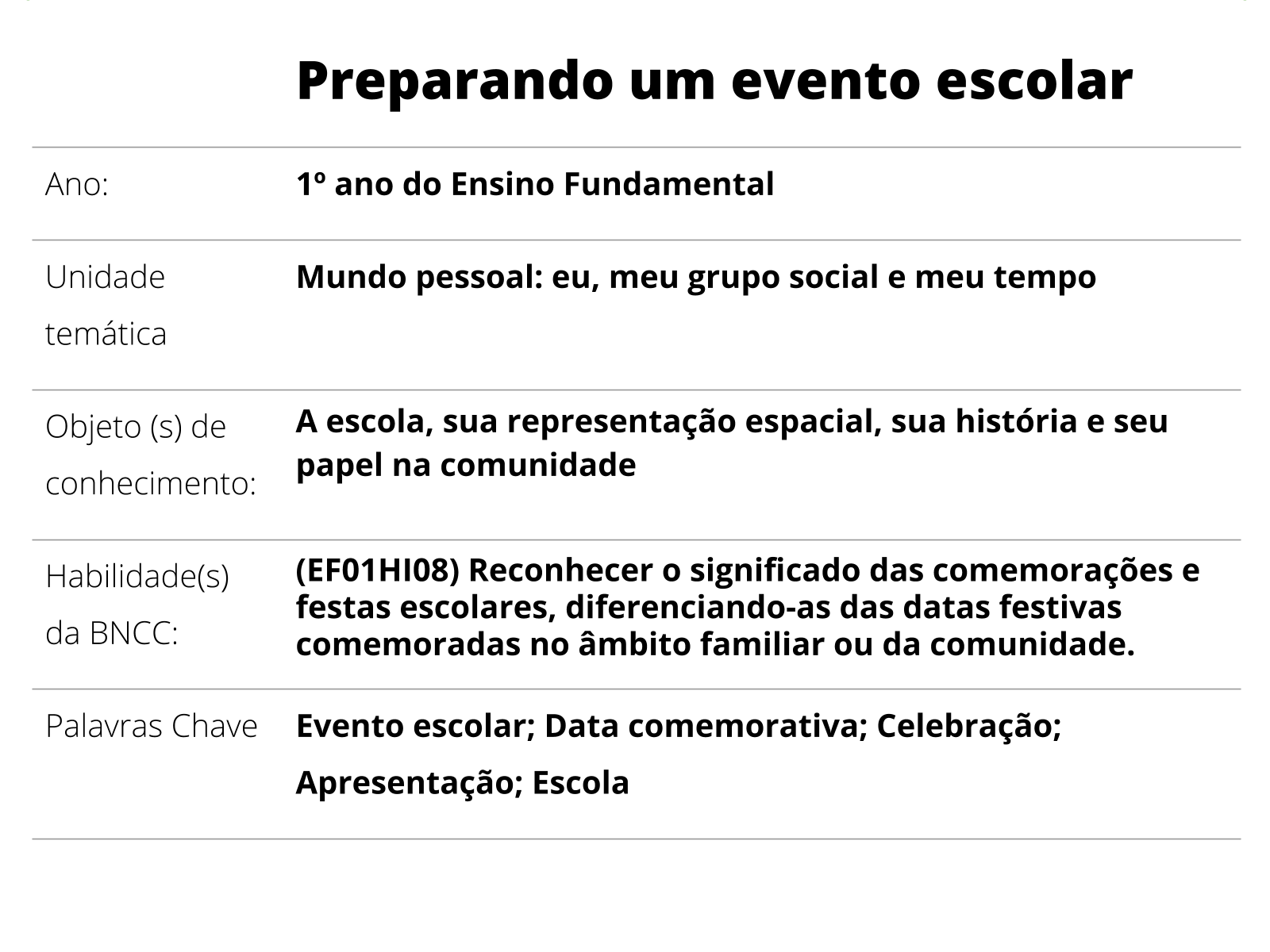 Preparando um evento escolar

| | |
|---|---|
| Ano: | 1º ano do Ensino Fundamental |
| Unidade temática | Mundo pessoal: eu, meu grupo social e meu tempo |
| Objeto (s) de conhecimento: | A escola, sua representação espacial, sua história e seu papel na comunidade |
| Habilidade(s) da BNCC: | (EF01HI08) Reconhecer o significado das comemorações e festas escolares, diferenciando-as das datas festivas comemoradas no âmbito familiar ou da comunidade. |
| Palavras Chave | Evento escolar; Data comemorativa; Celebração; Apresentação; Escola |